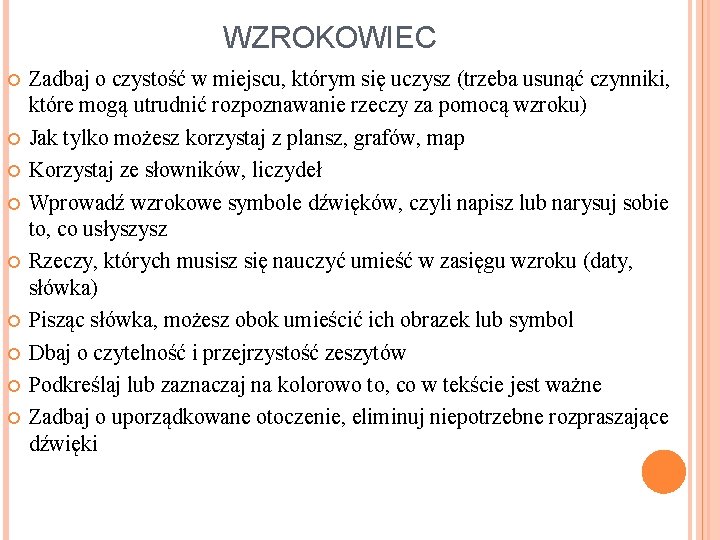 WZROKOWIEC

Zadbaj o czystość w miejscu, którym się uczysz (trzeba usunąć czynniki, które mogą utrudnić rozpoznawanie rzeczy za pomocą wzroku)

Jak tylko możesz korzystaj z plansz, grafów, map

Korzystaj ze słowników, liczydeł

Wprowadź wzrokowe symbole dźwięków, czyli napisz lub narysuj sobie to, co usłyszysz

Rzeczy, których musisz się nauczyć umieść w zasięgu wzroku (daty, słówka)

Pisząc słówka, możesz obok umieścić ich obrazek lub symbol

Dbaj o czytelność i przejrzystość zeszytów

Podkreślaj lub zaznaczaj na kolorowo to, co w tekście jest ważne

Zadbaj o uporządkowane otoczenie, eliminuj niepotrzebne rozpraszające dźwięki